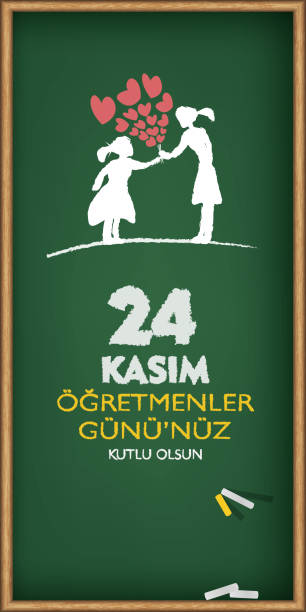 24
KASIM
ÖĞRETMENLER
GÜNÜ'NÜZ
KUTLU OLSUN